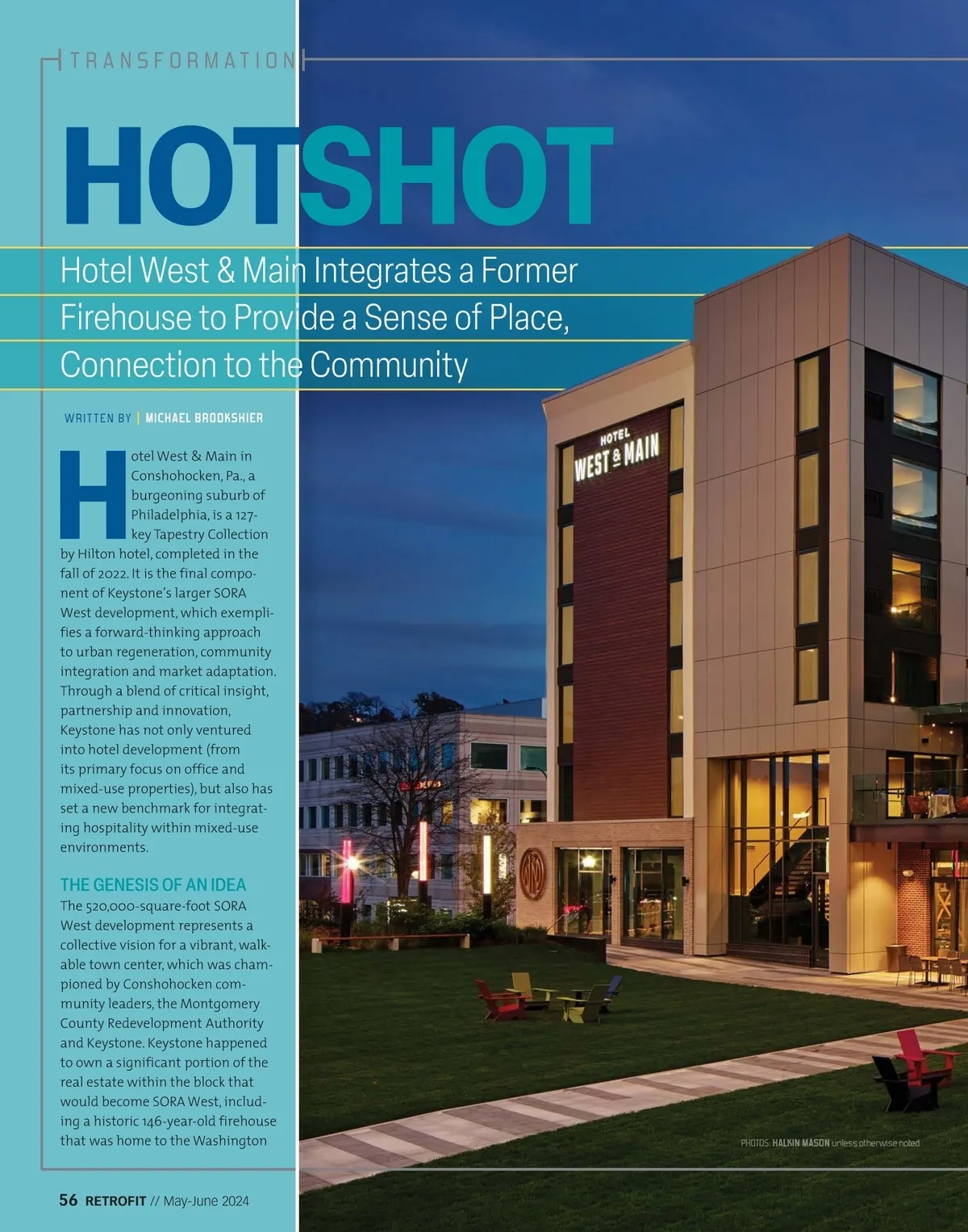 TRANSFORMATION

HOTSHOT

Hotel West & Main Integrates a Former Firehouse to Provide a Sense of Place, Connection to the Community

WRITTEN BY | MICHAEL BROOKSHIER

Hotel West & Main in Conshohocken, Pa., a burgeoning suburb of Philadelphia, is a 127-key Tapestry Collection by Hilton hotel, completed in the fall of 2022. It is the final component of Keystone's larger SORA West development, which exemplifies a forward-thinking approach to urban regeneration, community integration and market adaptation. Through a blend of critical insight, partnership and innovation, Keystone has not only ventured into hotel development (from its primary focus on office and mixed-use properties), but also has set a new benchmark for integrating hospitality within mixed-use environments.

THE GENESIS OF AN IDEA

The 520,000-square-foot SORA West development represents a collective vision for a vibrant, walkable town center, which was championed by Conshohocken community leaders, the Montgomery County Redevelopment Authority and Keystone. Keystone happened to own a significant portion of the real estate within the block that would become SORA West, including a historic 146-year-old firehouse that was home to the Washington

HOTEL
WEST & MAIN

PHOTOS: HALKIN MASON unless otherwise noted

56 RETROFIT // May-June 2024